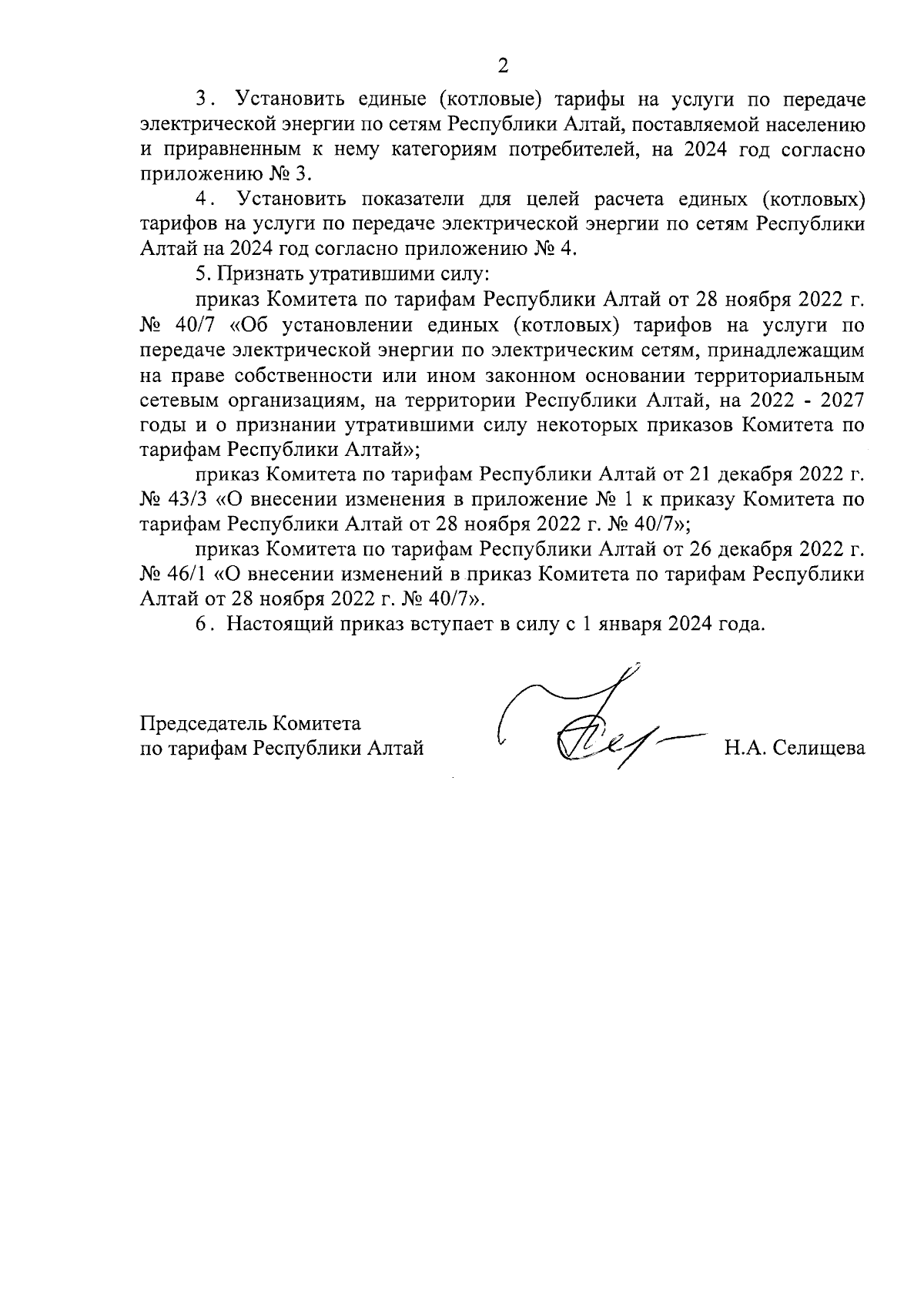 2

3. Установить единые (котловые) тарифы на услуги по передаче электрической энергии по сетям Республики Алтай, поставляемой населению и приравненным к нему категориям потребителей, на 2024 год согласно приложению № 3.

4. Установить показатели для целей расчета единых (котловых) тарифов на услуги по передаче электрической энергии по сетям Республики Алтай на 2024 год согласно приложению № 4.

5. Признать утратившими силу:

приказ Комитета по тарифам Республики Алтай от 28 ноября 2022 г. № 40/7 «Об установлении единых (котловых) тарифов на услуги по передаче электрической энергии по электрическим сетям, принадлежащим на праве собственности или ином законном основании территориальным сетевым организациям, на территории Республики Алтай, на 2022 - 2027 годы и о признании утратившими силу некоторых приказов Комитета по тарифам Республики Алтай»;

приказ Комитета по тарифам Республики Алтай от 21 декабря 2022 г. № 43/3 «О внесении изменения в приложение № 1 к приказу Комитета по тарифам Республики Алтай от 28 ноября 2022 г. № 40/7»;

приказ Комитета по тарифам Республики Алтай от 26 декабря 2022 г. № 46/1 «О внесении изменений в приказ Комитета по тарифам Республики Алтай от 28 ноября 2022 г. № 40/7».

6. Настоящий приказ вступает в силу с 1 января 2024 года.

Председатель Комитета
по тарифам Республики Алтай

Н.А. Селищева